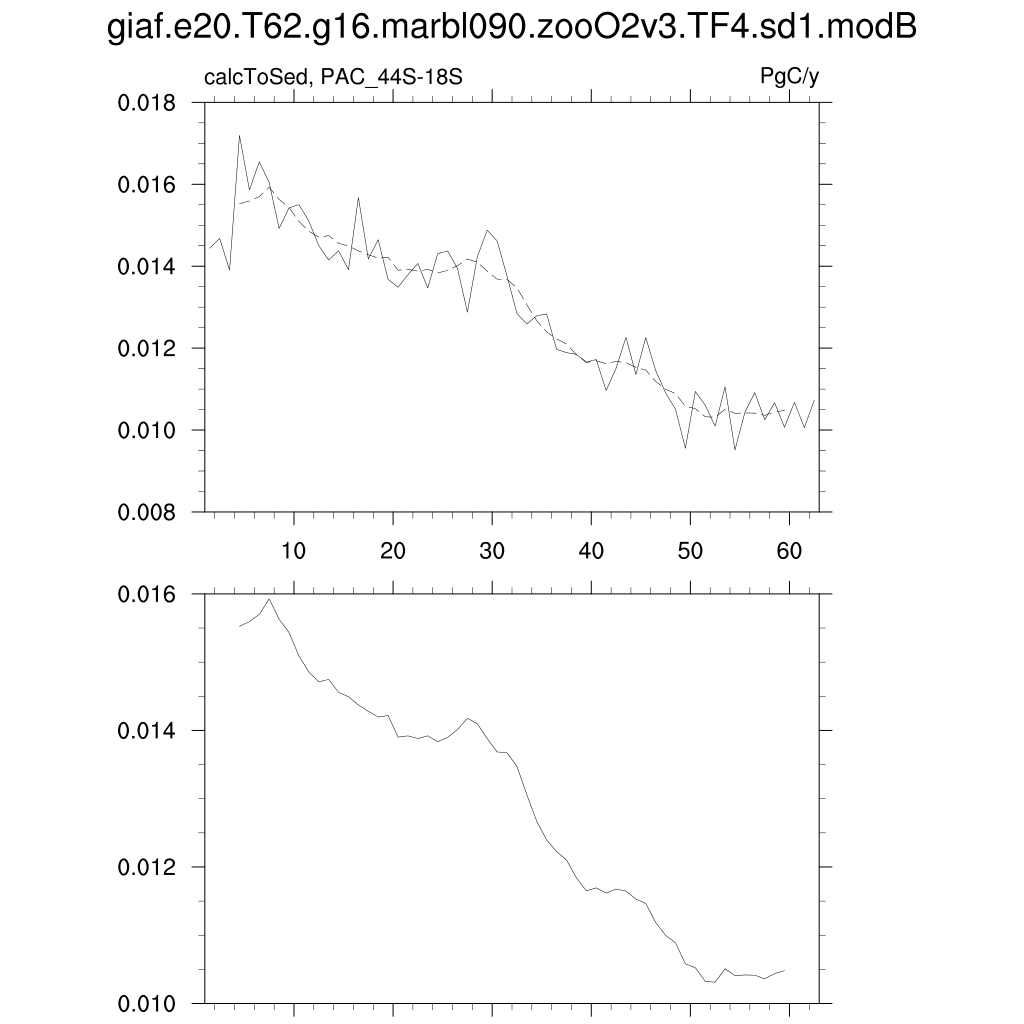 giaf.e20.T62.g16.marbl090.zooO2v3.TF4.sd1.modB

calcToSed, PAC_44S-18S

PgC/y

0.018
0.016
0.014
0.012
0.010
0.008

10 20 30 40 50 60

0.016
0.014
0.012
0.010